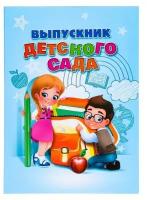 ВЫПУСКНИК
ДЕТСКОГО
САДА